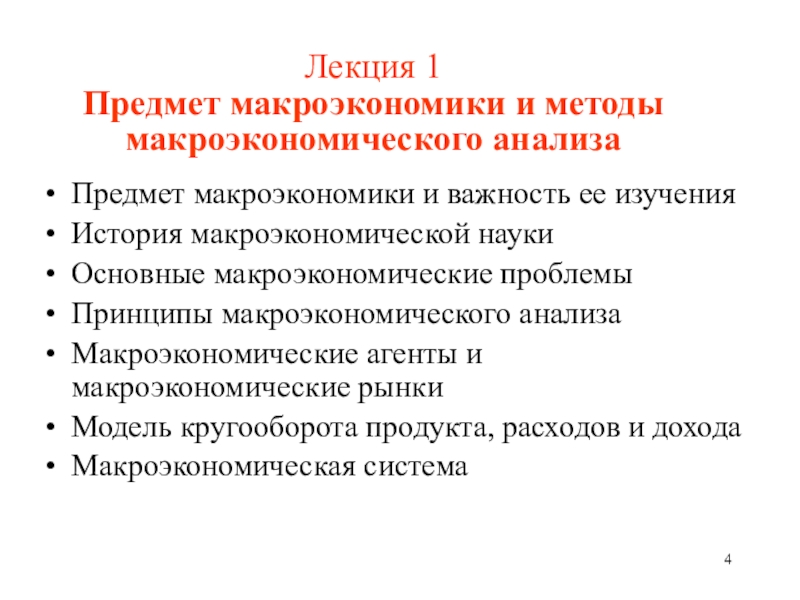 Лекция 1
Предмет макроэкономики и методы макроэкономического анализа

• Предмет макроэкономики и важность ее изучения
• История макроэкономической науки
• Основные макроэкономические проблемы
• Принципы макроэкономического анализа
• Макроэкономические агенты и макроэкономические рынки
• Модель кругооборота продукта, расходов и дохода
• Макроэкономическая система

4